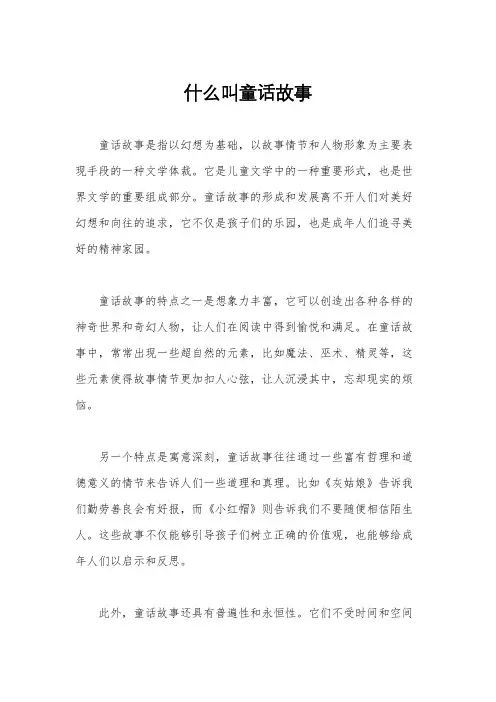 什么叫童话故事

童话故事是指以幻想为基础，以故事情节和人物形象为主要表现手段的一种文学体裁。它是儿童文学中的一种重要形式，也是世界文学的重要组成部分。童话故事的形成和发展离不开人们对美好幻想和向往的追求，它不仅是孩子们的乐园，也是成年人们追寻美好的精神家园。

童话故事的特点之一是想象力丰富，它可以创造出各种各样的神奇世界和奇幻人物，让人们在阅读中得到愉悦和满足。在童话故事中，常常出现一些超自然的元素，比如魔法、巫术、精灵等，这些元素使得故事情节更加扣人心弦，让人沉浸其中，忘却现实的烦恼。

另一个特点是寓意深刻，童话故事往往通过一些富有哲理和道德意义的情节来告诉人们一些道理和真理。比如《灰姑娘》告诉我们勤劳善良会有好报，而《小红帽》则告诉我们不要随便相信陌生人。这些故事不仅能够引导孩子们树立正确的价值观，也能够给成年人们以启示和反思。

此外，童话故事还具有普遍性和永恒性。它们不受时间和空间